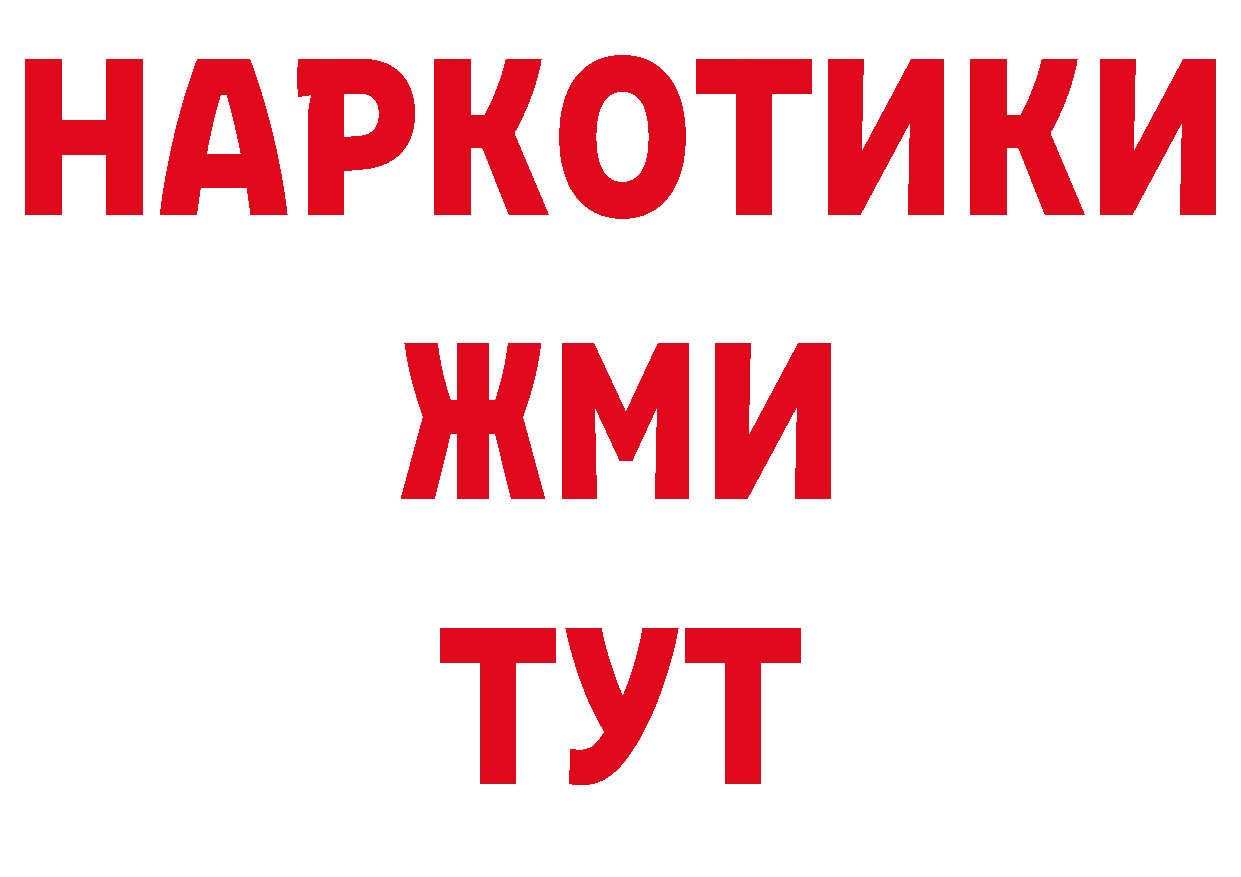 НАРКОТИКИ
ЖМИ
ТУТ